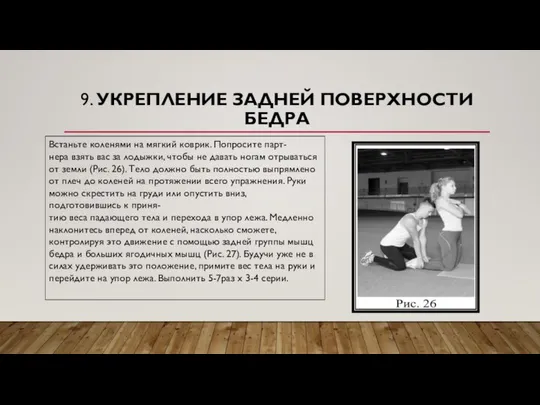 9. УКРЕПЛЕНИЕ ЗАДНЕЙ ПОВЕРХНОСТИ БЕДРА

Встаньте коленями на мягкий коврик. Попросите партнера взять вас за лодыжки, чтобы не давать ногам отрываться от земли (Рис. 26). Тело должно быть полностью выпрямлено от плеч до коленей на протяжении всего упражнения. Руки можно скрестить на груди или опустить вниз, подготовившись к принятию веса падающего тела и перехода в упор лежа. Медленно наклонитесь вперед от коленей, насколько сможете, контролируя это движение с помощью задней группы мышц бедра и больших ягодичных мышц (Рис. 27). Будучи уже не в силах удерживать это положение, примите вес тела на руки и перейдите на упор лежа. Выполнить 5-7раз х 3-4 серии.

Рис. 26